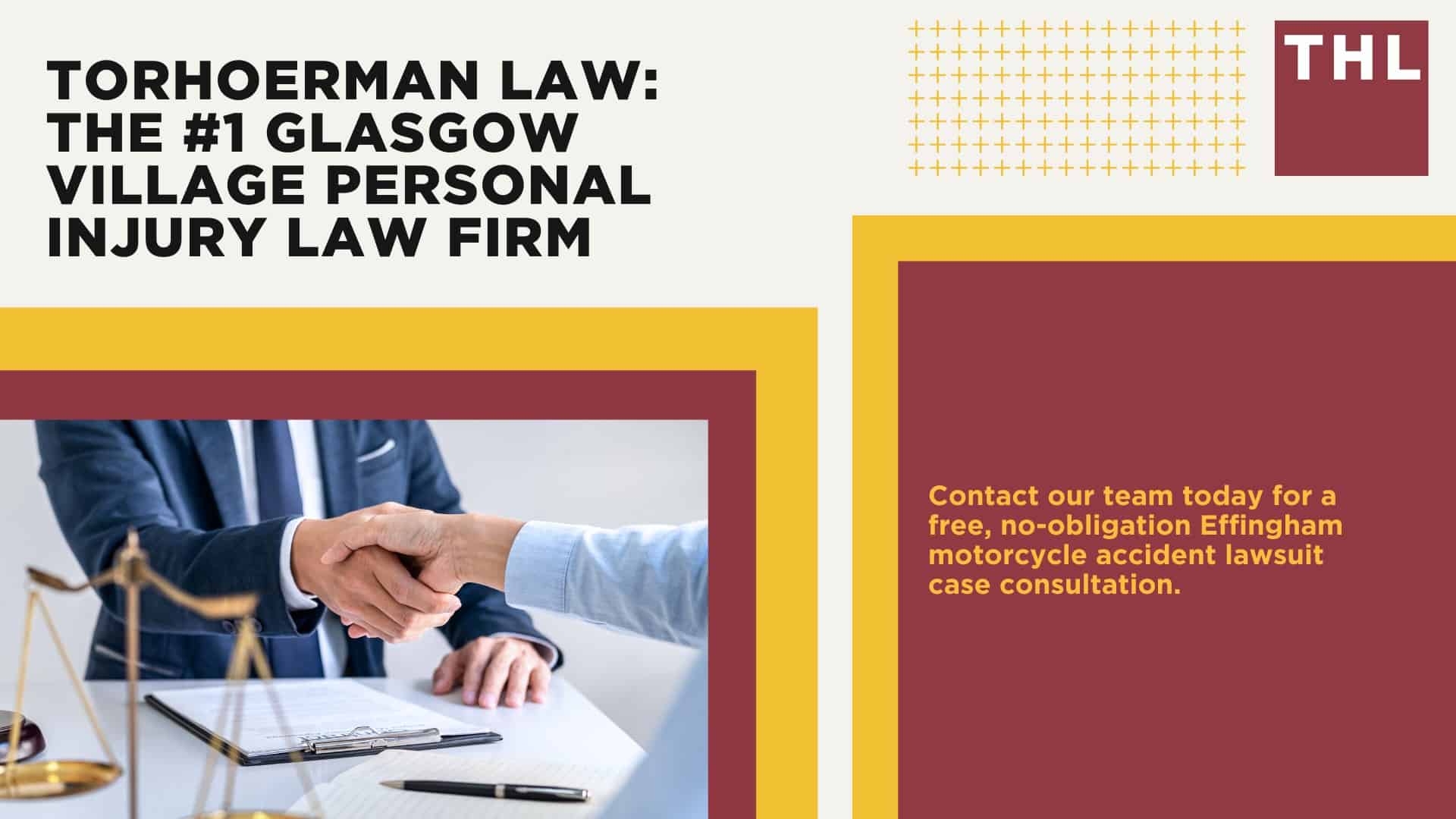 TORHOERMAN LAW: THE #1 GLASGOW VILLAGE PERSONAL INJURY LAW FIRM

THL

Contact our team today for a free, no-obligation Effingham motorcycle accident lawsuit case consultation.